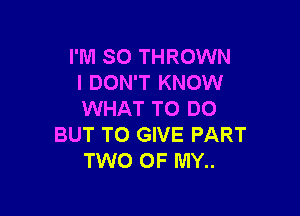 I'M SO THROWN
I DON'T KNOW
WHAT TO DO
BUT TO GIVE PART
TWO OF MY..